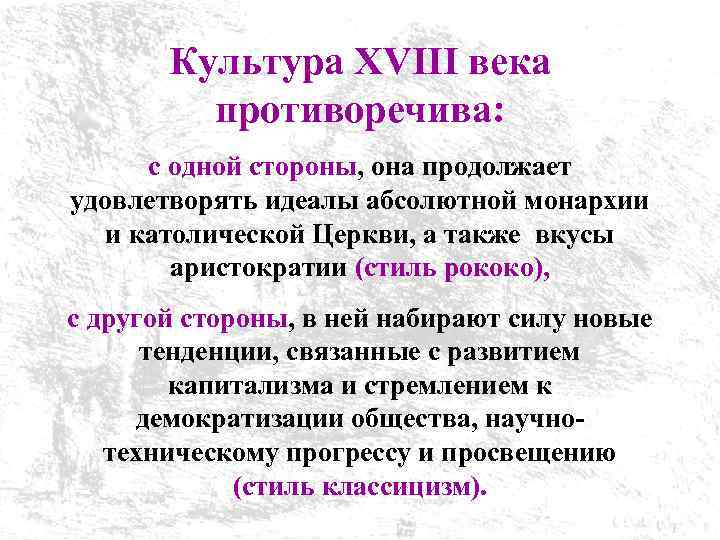 Культура XVIII века противоречива:

с одной стороны, она продолжает удовлетворять идеалы абсолютной монархии и католической Церкви, а также вкусы аристократии (стиль рококо),

с другой стороны, в ней набирают силу новые тенденции, связанные с развитием капитализма и стремлением к демократизации общества, научно-техническому прогрессу и просвещению (стиль классицизм).